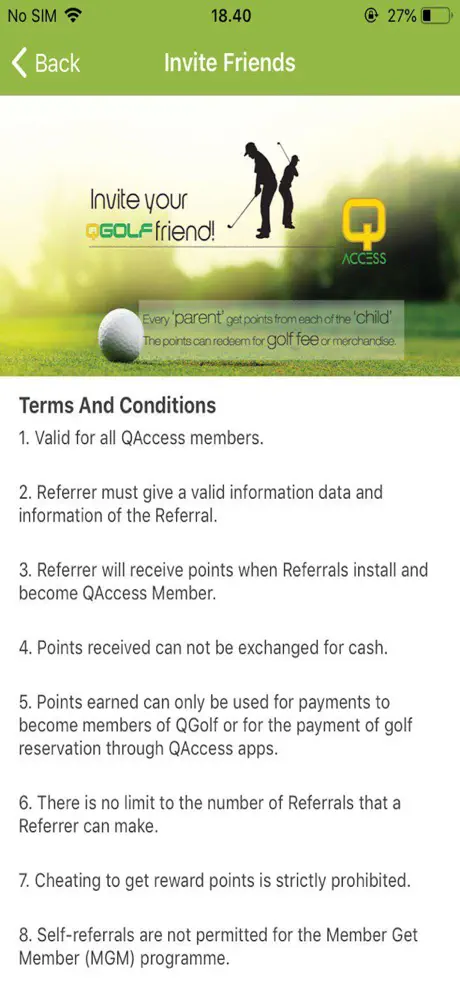 No SIM 18.40 27%

Back Invite Friends

Invite your QGOLF friend!

Q ACCESS

Every 'parent' get points from each of the 'child'
The points can redeem for golf fee or merchandise.

Terms And Conditions
1. Valid for all QAccess members.

2. Referrer must give a valid information data and information of the Referral.

3. Referrer will receive points when Referrals install and become QAccess Member.

4. Points received can not be exchanged for cash.

5. Points earned can only be used for payments to become members of QGolf or for the payment of golf reservation through QAccess apps.

6. There is no limit to the number of Referrals that a Referrer can make.

7. Cheating to get reward points is strictly prohibited.

8. Self-referrals are not permitted for the Member Get Member (MGM) programme.